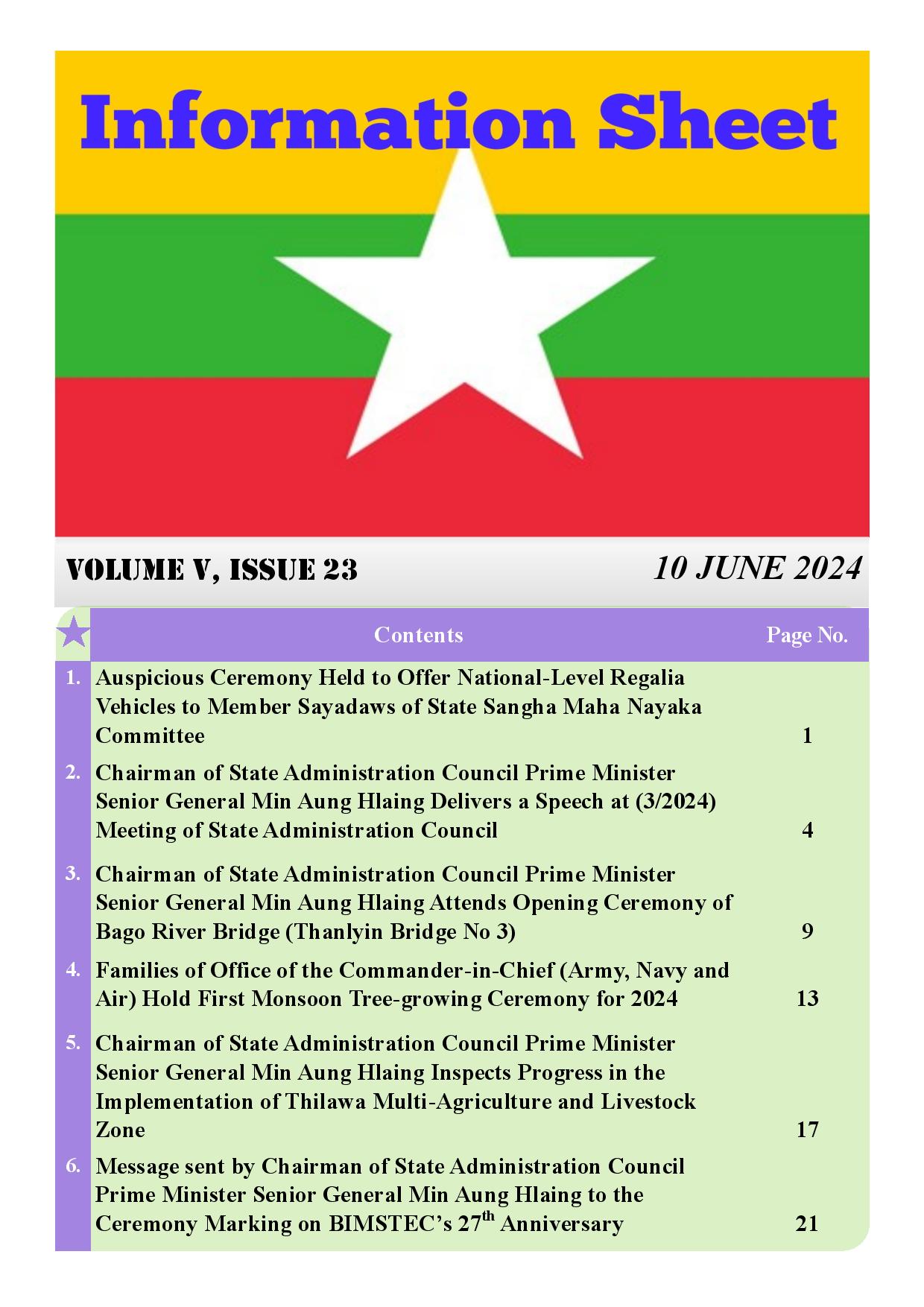 Information Sheet

VOLUME V, ISSUE 23

10 JUNE 2024

| | Contents | Page No. |
|---|---|---|
| 1. | Auspicious Ceremony Held to Offer National-Level Regalia Vehicles to Member Sayadaws of State Sangha Maha Nayaka Committee | 1 |
| 2. | Chairman of State Administration Council Prime Minister Senior General Min Aung Hlaing Delivers a Speech at (3/2024) Meeting of State Administration Council | 4 |
| 3. | Chairman of State Administration Council Prime Minister Senior General Min Aung Hlaing Attends Opening Ceremony of Bago River Bridge (Thanlyin Bridge No 3) | 9 |
| 4. | Families of Office of the Commander-in-Chief (Army, Navy and Air) Hold First Monsoon Tree-growing Ceremony for 2024 | 13 |
| 5. | Chairman of State Administration Council Prime Minister Senior General Min Aung Hlaing Inspects Progress in the Implementation of Thilawa Multi-Agriculture and Livestock Zone | 17 |
| 6. | Message sent by Chairman of State Administration Council Prime Minister Senior General Min Aung Hlaing to the Ceremony Marking on BIMSTEC's 27$^{th}$ Anniversary | 21 |